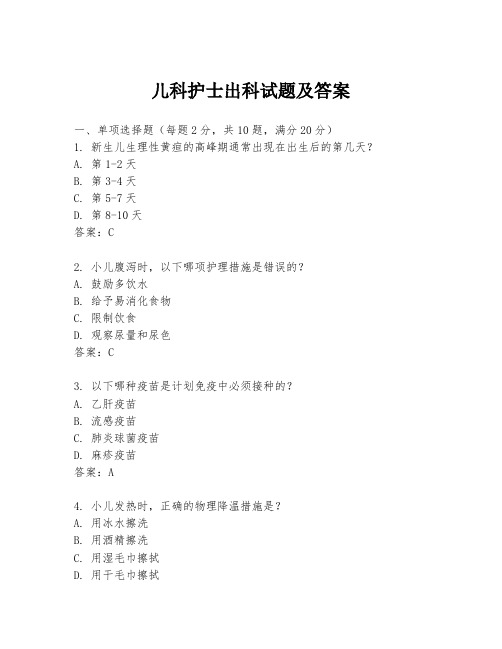 儿科护士出科试题及答案

一、单项选择题（每题2分，共10题，满分20分）
1. 新生儿生理性黄疸的高峰期通常出现在出生后的第几天？
A. 第1-2天
B. 第3-4天
C. 第5-7天
D. 第8-10天
答案：C

2. 小儿腹泻时，以下哪项护理措施是错误的？
A. 鼓励多饮水
B. 给予易消化食物
C. 限制饮食
D. 观察尿量和尿色
答案：C

3. 以下哪种疫苗是计划免疫中必须接种的？
A. 乙肝疫苗
B. 流感疫苗
C. 肺炎球菌疫苗
D. 麻疹疫苗
答案：A

4. 小儿发热时，正确的物理降温措施是？
A. 用冰水擦洗
B. 用酒精擦洗
C. 用湿毛巾擦拭
D. 用干毛巾擦拭